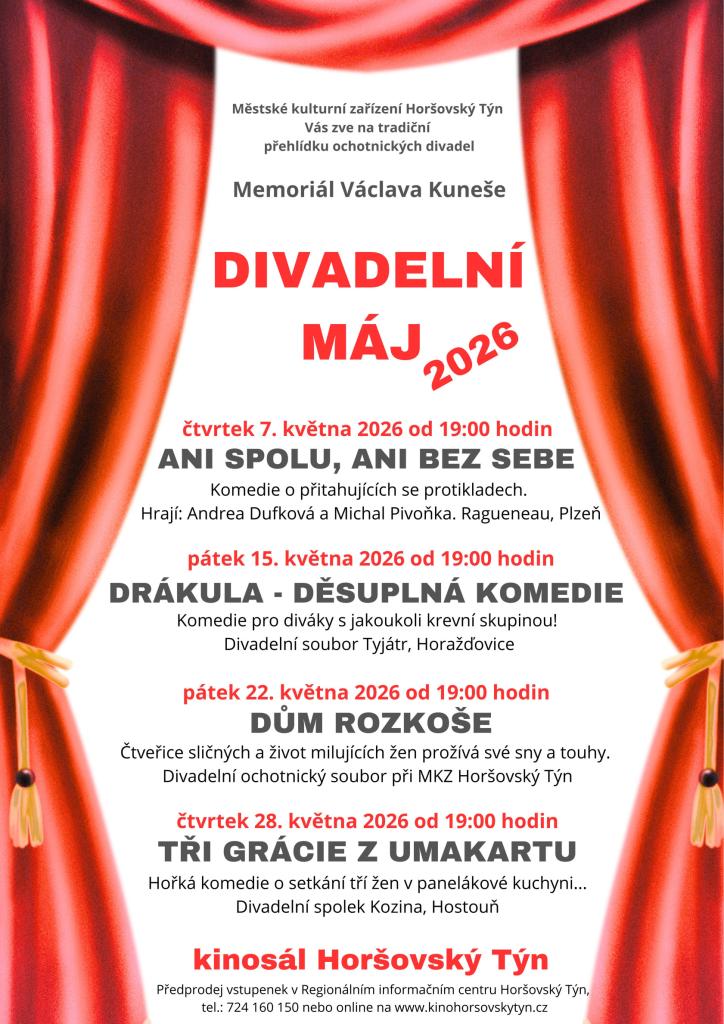 Městské kulturní zařízení Horšovský Týn
Vás zve na tradiční
přehlídku ochotnických divadel

Memoriál Václava Kuneše

DIVADELNÍ MÁJ 2026

čtvrtek 7. května 2026 od 19:00 hodin
ANI SPOLU, ANI BEZ SEBE
Komedie o přitahujících se protikladech.
Hrají: Andrea Dufková a Michal Pivoňka. Ragueneau, Plzeň

pátek 15. května 2026 od 19:00 hodin
DRÁKULA - DĚSUPLNÁ KOMEDIE
Komedie pro diváky s jakoukoli krevní skupinou!
Divadelní soubor Tyjátr, Horažďovice

pátek 22. května 2026 od 19:00 hodin
DŮM ROZKOŠE
Čtveřice sličných a život milujících žen prožívá své sny a touhy.
Divadelní ochotnický soubor při MKZ Horšovský Týn

čtvrtek 28. května 2026 od 19:00 hodin
TŘI GRÁCIE Z UMAKARTU
Hořká komedie o setkání tří žen v panelákové kuchyni...
Divadelní spolek Kozina, Hostouň

kinosál Horšovský Týn

Předprodej vstupenek v Regionálním informačním centru Horšovský Týn,
tel.: 724 160 150 nebo online na www.kinohorsovskytyn.cz